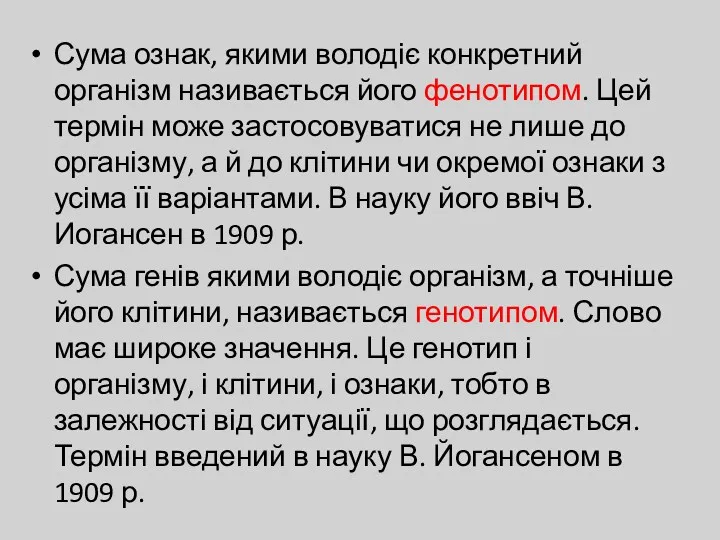 • Сума ознак, якими володіє конкретний організм називається його фенотипом. Цей термін може застосовуватися не лише до організму, а й до клітини чи окремої ознаки з усіма її варіантами. В науку його ввіч В. Иогансен в 1909 р.

• Сума генів якими володіє організм, а точніше його клітини, називається генотипом. Слово має широке значення. Це генотип і організму, і клітини, і ознаки, тобто в залежності від ситуації, що розглядається. Термін введений в науку В. Йогансеном в 1909 р.